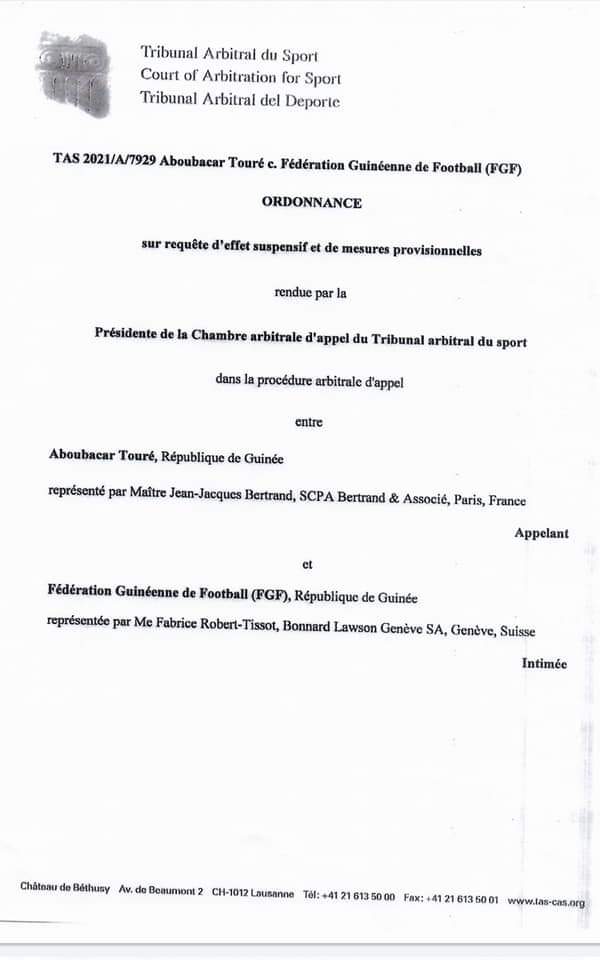 Tribunal Arbitral du Sport
Court of Arbitration for Sport
Tribunal Arbitral del Deporte

TAS 2021/A/7929 Aboubacar Touré c. Fédération Guinéenne de Football (FGF)

ORDONNANCE

sur requête d'effet suspensif et de mesures provisionnelles

rendue par la

Présidente de la Chambre arbitrale d'appel du Tribunal arbitral du sport

dans la procédure arbitrale d'appel

entre

Aboubacar Touré, République de Guinée

représenté par Maître Jean-Jacques Bertrand, SCPA Bertrand & Associé, Paris, France

Appelant

et

Fédération Guinéenne de Football (FGF), République de Guinée

représentée par Me Fabrice Robert-Tissot, Bonnard Lawson Genève SA, Genève, Suisse

Intimée

Château de Béthusy Av. de Beaumont 2 CH-1012 Lausanne Tél: +41 21 613 50 00 Fax: +41 21 613 50 01 www.tas-cas.org